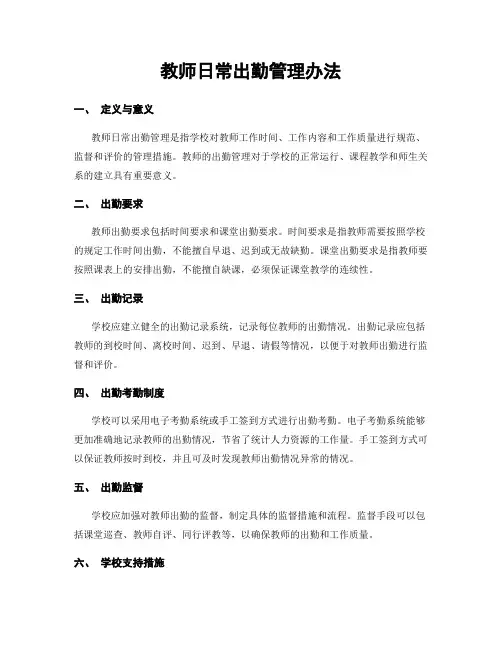 教师日常出勤管理办法

一、 定义与意义

教师日常出勤管理是指学校对教师工作时间、工作内容和工作质量进行规范、监督和评价的管理措施。教师的出勤管理对于学校的正常运行、课程教学和师生关系的建立具有重要意义。

二、 出勤要求

教师出勤要求包括时间要求和课堂出勤要求。时间要求是指教师需要按照学校的规定工作时间出勤，不能擅自早退、迟到或无故缺勤。课堂出勤要求是指教师要按照课表上的安排出勤，不能擅自缺课，必须保证课堂教学的连续性。

三、 出勤记录

学校应建立健全的出勤记录系统，记录每位教师的出勤情况。出勤记录应包括教师的到校时间、离校时间、迟到、早退、请假等情况，以便于对教师出勤进行监督和评价。

四、 出勤考勤制度

学校可以采用电子考勤系统或手工签到方式进行出勤考勤。电子考勤系统能够更加准确地记录教师的出勤情况，节省了统计人力资源的工作量。手工签到方式可以保证教师按时到校，并且可及时发现教师出勤情况异常的情况。

五、 出勤监督

学校应加强对教师出勤的监督，制定具体的监督措施和流程。监督手段可以包括课堂巡查、教师自评、同行评教等，以确保教师的出勤和工作质量。

六、 学校支持措施